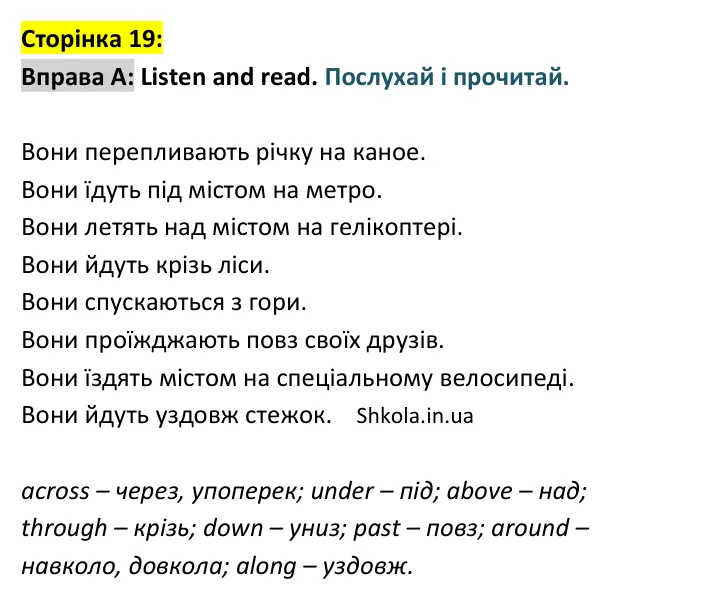 Сторінка 19:

Вправа А: Listen and read. Послухай і прочитай.

Вони перепливають річку на каное.
Вони їдуть під містом на метро.
Вони летять над містом на гелікоптері.
Вони йдуть крізь ліси.
Вони спускаються з гори.
Вони проїжджають повз своїх друзів.
Вони їздять містом на спеціальному велосипеді.
Вони йдуть уздовж стежок. Shkola.in.ua

across – через, упоперек; under – під; above – над; through – крізь; down – униз; past – повз; around – навколо, довкола; along – уздовж.